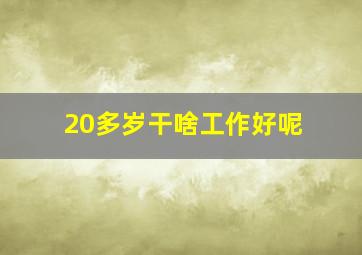 20多岁干啥工作好呢